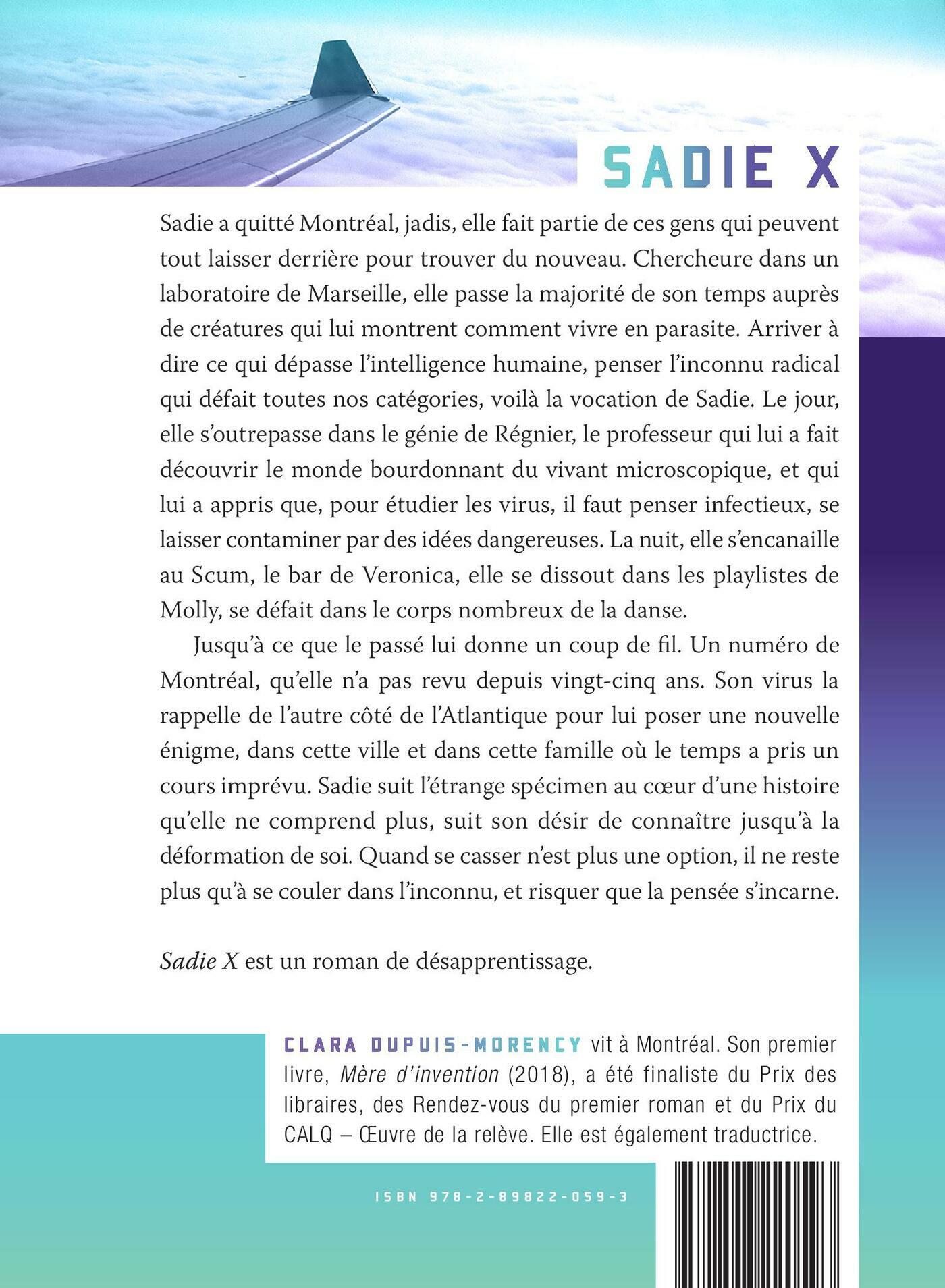 SADIE X

Sadie a quitté Montréal, jadis, elle fait partie de ces gens qui peuvent tout laisser derrière pour trouver du nouveau. Chercheure dans un laboratoire de Marseille, elle passe la majorité de son temps auprès de créatures qui lui montrent comment vivre en parasite. Arriver à dire ce qui dépasse l'intelligence humaine, penser l'inconnu radical qui défait toutes nos catégories, voilà la vocation de Sadie. Le jour, elle s'outrepasse dans le génie de Régnier, le professeur qui lui a fait découvrir le monde bourdonnant du vivant microscopique, et qui lui a appris que, pour étudier les virus, il faut penser infectieux, se laisser contaminer par des idées dangereuses. La nuit, elle s'encanaille au Scum, le bar de Veronica, elle se dissout dans les playlistes de Molly, se défait dans le corps nombreux de la danse.

Jusqu'à ce que le passé lui donne un coup de fil. Un numéro de Montréal, qu'elle n'a pas revu depuis vingt-cinq ans. Son virus la rappelle de l'autre côté de l'Atlantique pour lui poser une nouvelle énigme, dans cette ville et dans cette famille où le temps a pris un cours imprévu. Sadie suit l'étrange spécimen au cœur d'une histoire qu'elle ne comprend plus, suit son désir de connaître jusqu'à la déformation de soi. Quand se casser n'est plus une option, il ne reste plus qu'à se couler dans l'inconnu, et risquer que la pensée s'incarne.

Sadie X est un roman de désapprentissage.

CLARA DUPUIS-MORENCY vit à Montréal. Son premier livre, Mère d'invention (2018), a été finaliste du Prix des libraires, des Rendez-vous du premier roman et du Prix du CALQ – Œuvre de la relève. Elle est également traductrice.

ISBN 978-2-89822-059-3